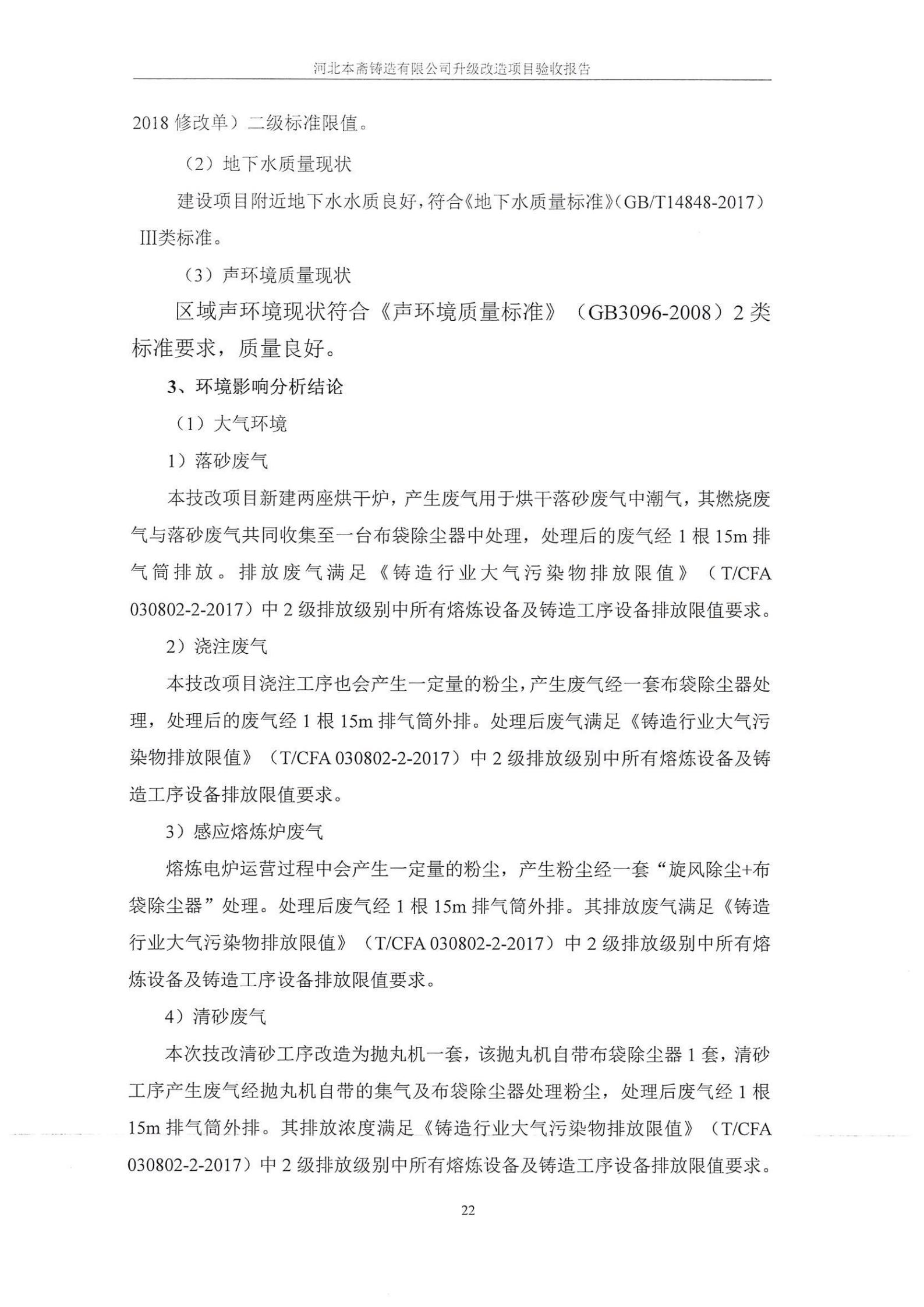 河北本斋铸造有限公司升级改造项目验收报告

2018 修改单）二级标准限值。

（2）地下水质量现状

建设项目附近地下水水质良好，符合《地下水质量标准》(GB/T14848-2017）III类标准。

（3）声环境质量现状

区域声环境现状符合《声环境质量标准》（GB3096-2008）2 类标准要求，质量良好。

3、环境影响分析结论

（1）大气环境

1）落砂废气

本技改项目新建两座烘干炉，产生废气用于烘干落砂废气中潮气，其燃烧废气与落砂废气共同收集至一台布袋除尘器中处理，处理后的废气经 1 根 15m 排气筒排放。排放废气满足《铸造行业大气污染物排放限值》（T/CFA 030802-2-2017）中 2 级排放级别中所有熔炼设备及铸造工序设备排放限值要求。

2）浇注废气

本技改项目浇注工序也会产生一定量的粉尘，产生废气经一套布袋除尘器处理，处理后的废气经 1 根 15m 排气筒外排。处理后废气满足《铸造行业大气污染物排放限值》（T/CFA 030802-2-2017）中 2 级排放级别中所有熔炼设备及铸造工序设备排放限值要求。

3）感应熔炼炉废气

熔炼电炉运营过程中会产生一定量的粉尘，产生粉尘经一套“旋风除尘+布袋除尘器”处理。处理后废气经 1 根 15m 排气筒外排。其排放废气满足《铸造行业大气污染物排放限值》（T/CFA 030802-2-2017）中 2 级排放级别中所有熔炼设备及铸造工序设备排放限值要求。

4）清砂废气

本次技改清砂工序改造为抛丸机一套，该抛丸机自带布袋除尘器 1 套，清砂工序产生废气经抛丸机自带的集气及布袋除尘器处理粉尘，处理后废气经 1 根 15m 排气筒外排。其排放浓度满足《铸造行业大气污染物排放限值》（T/CFA 030802-2-2017）中 2 级排放级别中所有熔炼设备及铸造工序设备排放限值要求。

22